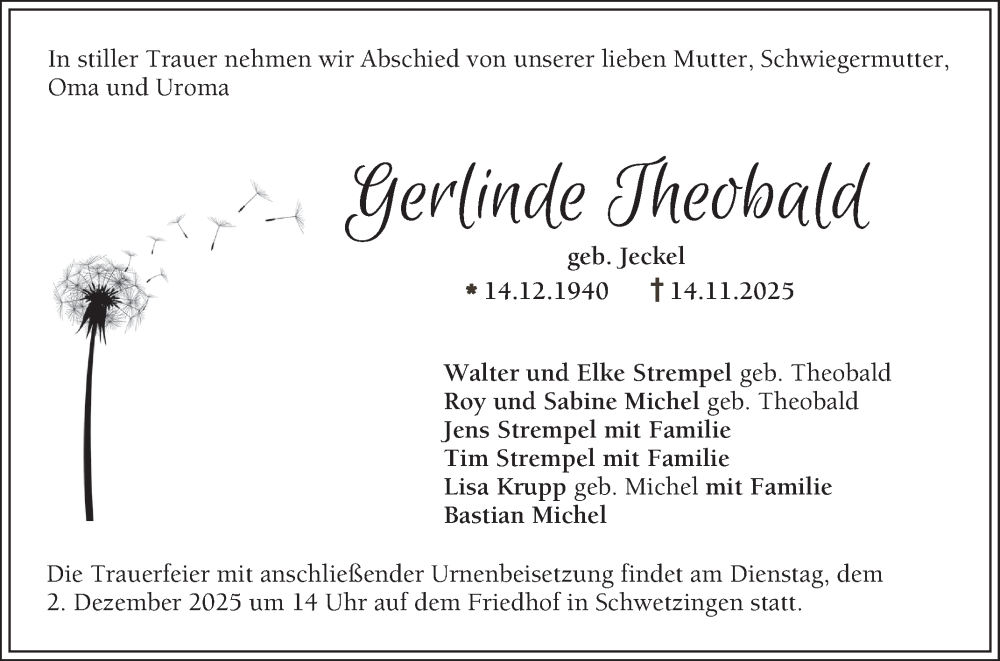 In stiller Trauer nehmen wir Abschied von unserer lieben Mutter, Schwiegermutter, Oma und Uroma

Gerlinde Theobald

geb. Jeckel

* 14.12.1940 † 14.11.2025

Walter und Elke Strempel geb. Theobald
Roy und Sabine Michel geb. Theobald
Jens Strempel mit Familie
Tim Strempel mit Familie
Lisa Krupp geb. Michel mit Familie
Bastian Michel

Die Trauerfeier mit anschließender Urnenbeisetzung findet am Dienstag, dem 2. Dezember 2025 um 14 Uhr auf dem Friedhof in Schwetzingen statt.